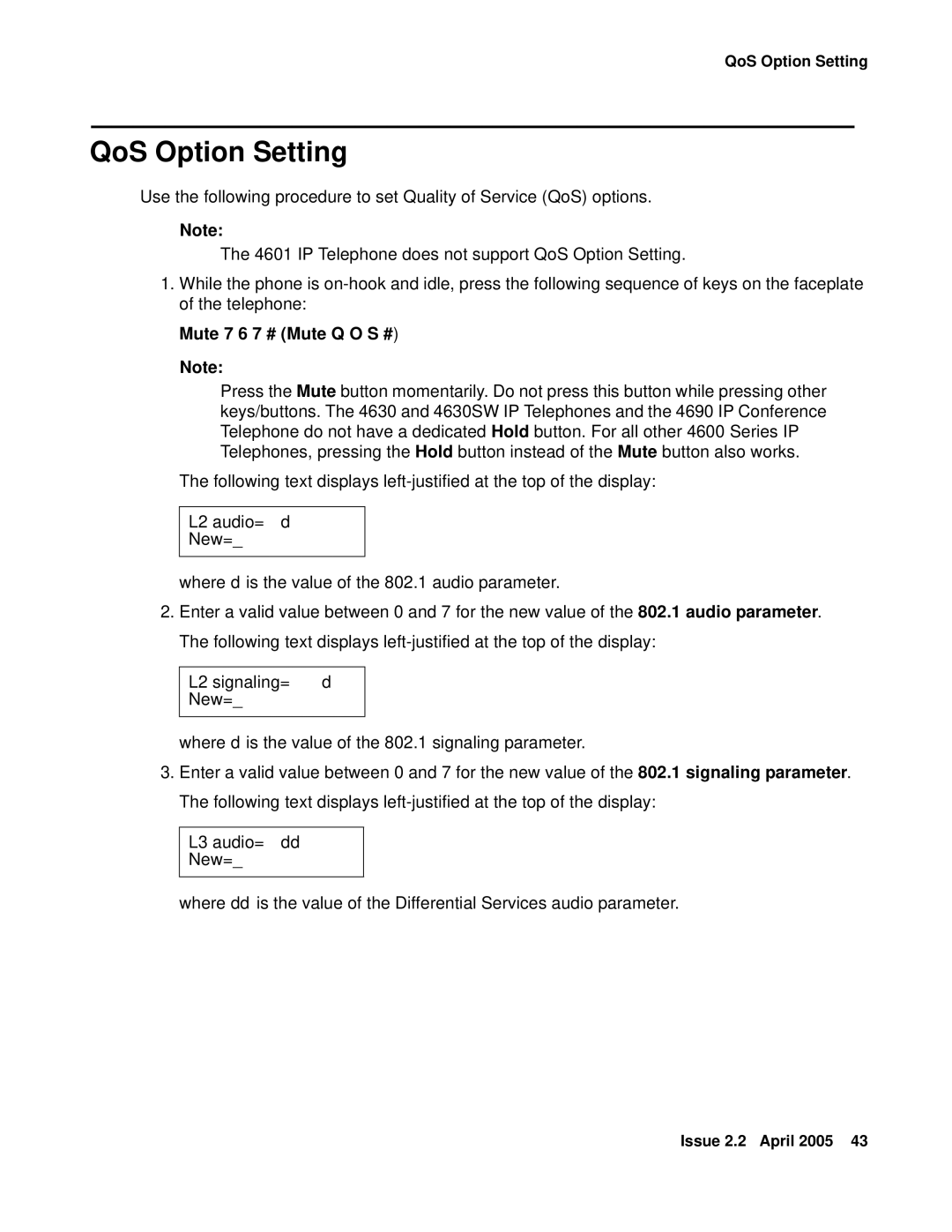 QoS Option Setting

QoS Option Setting

Use the following procedure to set Quality of Service (QoS) options.

Note:

The 4601 IP Telephone does not support QoS Option Setting.

1. While the phone is on-hook and idle, press the following sequence of keys on the faceplate of the telephone:

Mute 7 6 7 # (Mute Q O S #)

Note:

Press the Mute button momentarily. Do not press this button while pressing other keys/buttons. The 4630 and 4630SW IP Telephones and the 4690 IP Conference Telephone do not have a dedicated Hold button. For all other 4600 Series IP Telephones, pressing the Hold button instead of the Mute button also works.

The following text displays left-justified at the top of the display:

L2 audio= d
New=_

where d is the value of the 802.1 audio parameter.

2. Enter a valid value between 0 and 7 for the new value of the 802.1 audio parameter.

The following text displays left-justified at the top of the display:

L2 signaling= d
New=_

where d is the value of the 802.1 signaling parameter.

3. Enter a valid value between 0 and 7 for the new value of the 802.1 signaling parameter.

The following text displays left-justified at the top of the display:

L3 audio= dd
New=_

where dd is the value of the Differential Services audio parameter.

Issue 2.2 April 2005 43